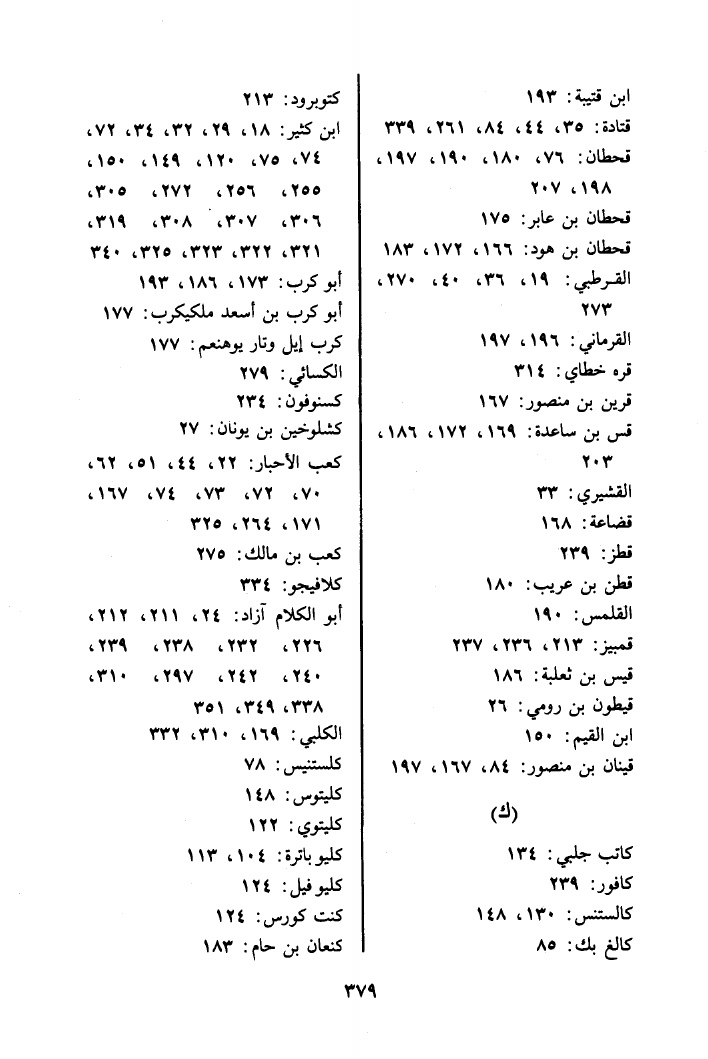 ابن قتيبة: ١٩٣
قتادة: ٣٥، ٤٤، ٨٤، ٢٦١، ٣٣٩
قحطان: ٧٦، ١٨٠، ١٩٠، ١٩٧، ١٩٨، ٢٠٧
قحطان بن عابر: ١٧٥
قحطان بن هود: ١٦٦، ١٧٢، ١٨٣
القرطبي: ١٩، ٣٦، ٤٠، ٢٧٠، ٢٧٣
القرماني: ١٩٦، ١٩٧
قره خطاي: ٣١٤
قرين بن منصور: ١٦٧
قس بن ساعدة: ١٦٩، ١٧٢، ١٨٦، ٢٠٣
القشيري: ٣٣
قضاعة: ١٦٨
قطز: ٢٣٩
قطن بن عريب: ١٨٠
القلمس: ١٩٠
قمبيز: ٢١٣، ٢٣٦، ٢٣٧
قيس بن ثعلبة: ١٨٦
قيطون بن رومي: ٢٦
ابن القيم: ١٥٠
قينان بن منصور: ٨٤، ١٦٧، ١٩٧

(ك)

كاتب جلبي: ١٣٤
كافور: ٢٣٩
كالستنس: ١٣٠، ١٤٨
كالغ بك: ٨٥

كتوبرود: ٢١٣
ابن كثير: ١٨، ٢٩، ٣٢، ٣٤، ٧٢، ٧٤، ٧٥، ١٢٠، ١٤٩، ١٥٠، ٢٥٥، ٢٥٦، ٢٧٢، ٣٠٥، ٣٠٦، ٣٠٧، ٣٠٨، ٣١٩، ٣٢١، ٣٢٢، ٣٢٣، ٣٢٥، ٣٤٠
أبو كرب: ١٧٣، ١٨٦، ١٩٣
أبو كرب بن أسعد ملكيكرب: ١٧٧
كرب إيل وتار يوهنعم: ١٧٧
الكسائي: ٢٧٩
كسنوفون: ٢٣٤
كشلوخين بن يونان: ٢٧
كعب الأحبار: ٢٢، ٤٤، ٥١، ٦٢، ٧٠، ٧٢، ٧٣، ٧٤، ١٦٧، ١٧١، ٢٦٤، ٣٢٥
كعب بن مالك: ٢٧٥
كلافيجو: ٣٣٤
أبو الكلام آزاد: ٢٤، ٢١١، ٢١٢، ٢٢٦، ٢٣٢، ٢٣٨، ٢٣٩، ٢٤٠، ٢٤٢، ٢٩٧، ٣١٠، ٣٣٨، ٣٤٩، ٣٥١
الكلبي: ١٦٩، ٣١٠، ٣٣٢
كلستنيس: ٧٨
كليتوس: ١٤٨
كليتوي: ١٢٢
كليو باترة: ١٠٤، ١١٣
كليو فيل: ١٢٤
كنت كورس: ١٢٤
كنعان بن حام: ١٨٣

٣٧٩